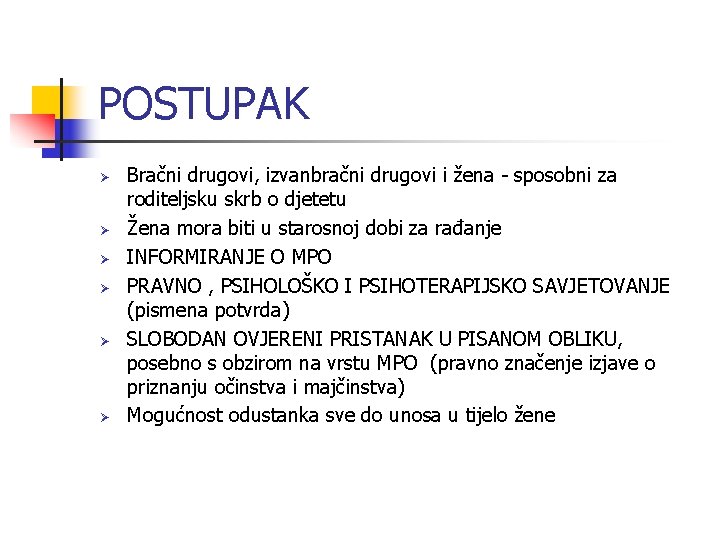 POSTUPAK

➢ Bračni drugovi, izvanbračni drugovi i žena - sposobni za roditeljsku skrb o djetetu

➢ Žena mora biti u starosnoj dobi za rađanje

➢ INFORMIRANJE O MPO

➢ PRAVNO , PSIHOLOŠKO I PSIHOTERAPIJSKO SAVJETOVANJE (pismena potvrda)

➢ SLOBODAN OVJERENI PRISTANAK U PISANOM OBLIKU, posebno s obzirom na vrstu MPO (pravno značenje izjave o priznanju očinstva i majčinstva)

➢ Mogućnost odustanka sve do unosa u tijelo žene